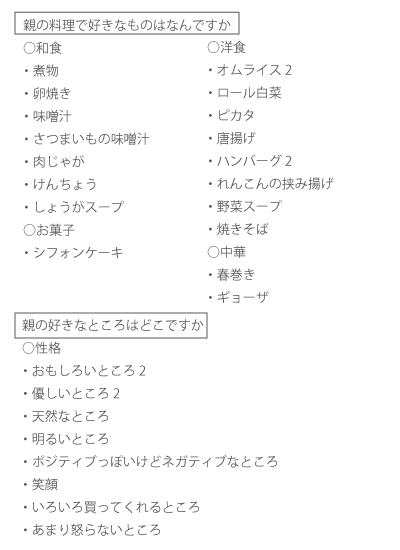 親の料理で好きなものはなんですか

○和食
・煮物
・卵焼き
・味噌汁
・さつまいもの味噌汁
・肉じゃが
・けんちょう
・しょうがスープ
○お菓子
・シフォンケーキ

○洋食
・オムライス 2
・ロール白菜
・ピカタ
・唐揚げ
・ハンバーグ 2
・れんこんの挟み揚げ
・野菜スープ
・焼きそば
○中華
・春巻き
・ギョーザ

親の好きなところはどこですか

○性格
・おもしろいところ 2
・優しいところ 2
・天然なところ
・明るいところ
・ポジティブっぽいけどネガティブなところ
・笑顔
・いろいろ買ってくれるところ
・あまり怒らないところ